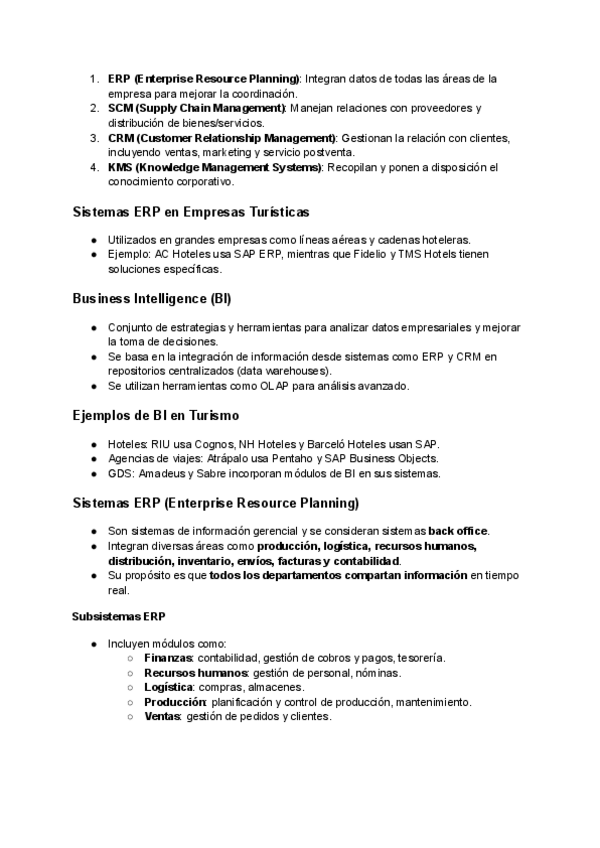 1. ERP (Enterprise Resource Planning): Integran datos de todas las áreas de la empresa para mejorar la coordinación.
2. SCM (Supply Chain Management): Manejan relaciones con proveedores y distribución de bienes/servicios.
3. CRM (Customer Relationship Management): Gestionan la relación con clientes, incluyendo ventas, marketing y servicio postventa.
4. KMS (Knowledge Management Systems): Recopilan y ponen a disposición el conocimiento corporativo.

Sistemas ERP en Empresas Turísticas

● Utilizados en grandes empresas como líneas aéreas y cadenas hoteleras.
● Ejemplo: AC Hoteles usa SAP ERP, mientras que Fidelio y TMS Hotels tienen soluciones específicas.

Business Intelligence (BI)

● Conjunto de estrategias y herramientas para analizar datos empresariales y mejorar la toma de decisiones.
● Se basa en la integración de información desde sistemas como ERP y CRM en repositorios centralizados (data warehouses).
● Se utilizan herramientas como OLAP para análisis avanzado.

Ejemplos de BI en Turismo

● Hoteles: RIU usa Cognos, NH Hoteles y Barceló Hoteles usan SAP.
● Agencias de viajes: Atrápalo usa Pentaho y SAP Business Objects.
● GDS: Amadeus y Sabre incorporan módulos de BI en sus sistemas.

Sistemas ERP (Enterprise Resource Planning)

● Son sistemas de información gerencial y se consideran sistemas back office.
● Integran diversas áreas como producción, logística, recursos humanos, distribución, inventario, envíos, facturas y contabilidad.
● Su propósito es que todos los departamentos compartan información en tiempo real.

Subsistemas ERP

● Incluyen módulos como:
○ Finanzas: contabilidad, gestión de cobros y pagos, tesorería.
○ Recursos humanos: gestión de personal, nóminas.
○ Logística: compras, almacenes.
○ Producción: planificación y control de producción, mantenimiento.
○ Ventas: gestión de pedidos y clientes.